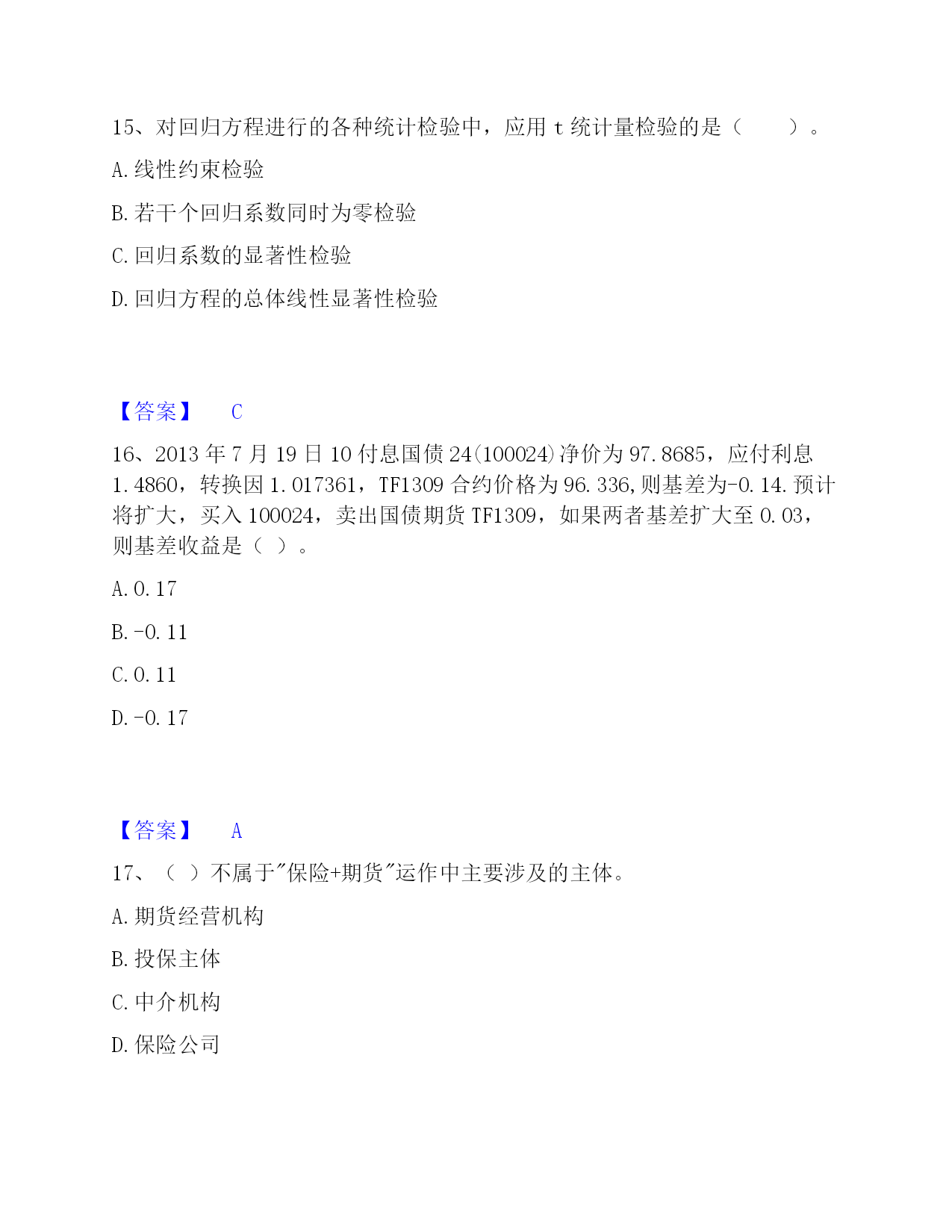 15、对回归方程进行的各种统计检验中，应用 t 统计量检验的是（　　）。

A. 线性约束检验

B. 若干个回归系数同时为零检验

C. 回归系数的显著性检验

D. 回归方程的总体线性显著性检验

【答案】　C

16、2013 年 7 月 19 日 10 付息国债 24(100024)净价为 97.8685，应付利息 1.4860，转换因 1.017361，TF1309 合约价格为 96.336,则基差为-0.14.预计将扩大，买入 100024，卖出国债期货 TF1309，如果两者基差扩大至 0.03，则基差收益是（ ）。

A. 0.17

B. -0.11

C. 0.11

D. -0.17

【答案】　A

17、（ ）不属于"保险+期货"运作中主要涉及的主体。

A. 期货经营机构

B. 投保主体

C. 中介机构

D. 保险公司